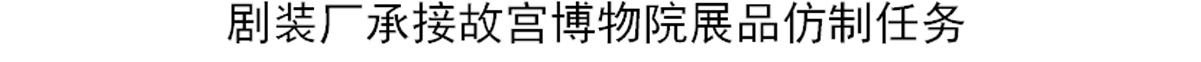 剧装厂承接故宫博物院展品仿制任务